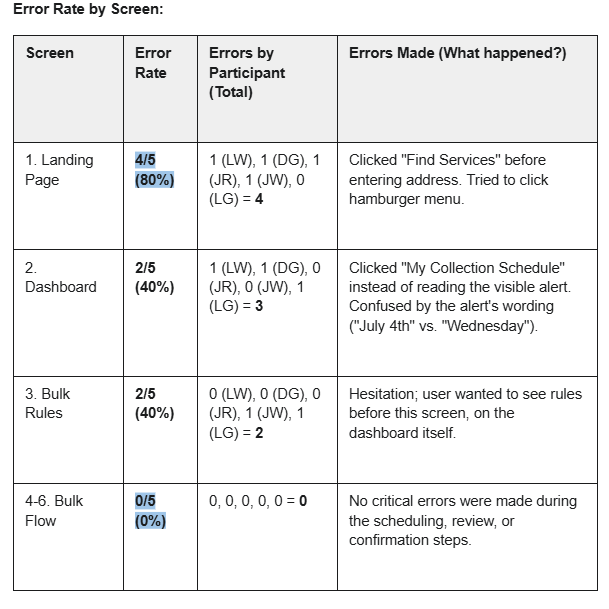 Error Rate by Screen:

| Screen | Error Rate | Errors by Participant (Total) | Errors Made (What happened?) |
|---|---|---|---|
| 1. Landing Page | 4/5 (80%) | 1 (LW), 1 (DG), 1 (JR), 1 (JW), 0 (LG) = 4 | Clicked "Find Services" before entering address. Tried to click hamburger menu. |
| 2. Dashboard | 2/5 (40%) | 1 (LW), 1 (DG), 0 (JR), 0 (JW), 1 (LG) = 3 | Clicked "My Collection Schedule" instead of reading the visible alert. Confused by the alert's wording ("July 4th" vs. "Wednesday"). |
| 3. Bulk Rules | 2/5 (40%) | 0 (LW), 0 (DG), 0 (JR), 1 (JW), 1 (LG) = 2 | Hesitation; user wanted to see rules before this screen, on the dashboard itself. |
| 4-6. Bulk Flow | 0/5 (0%) | 0, 0, 0, 0, 0 = 0 | No critical errors were made during the scheduling, review, or confirmation steps. |